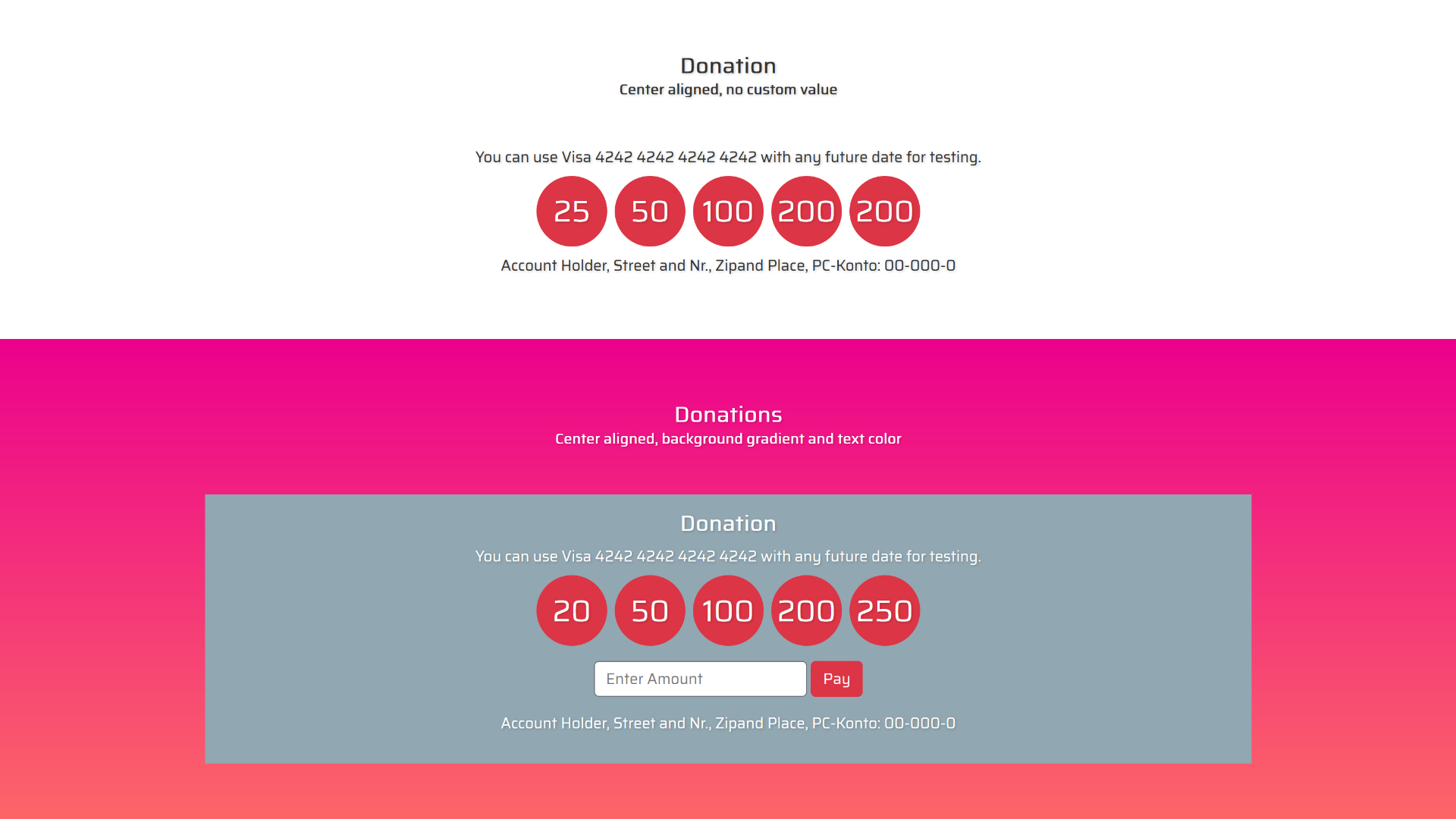 Donation
Center aligned, no custom value

You can use Visa 4242 4242 4242 4242 with any future date for testing.

25 50 100 200 200

Account Holder, Street and Nr., Zipand Place, PC-Konto: 00-000-0

Donations
Center aligned, background gradient and text color

Donation

You can use Visa 4242 4242 4242 4242 with any future date for testing.

20 50 100 200 250

Enter Amount
Pay

Account Holder, Street and Nr., Zipand Place, PC-Konto: 00-000-0